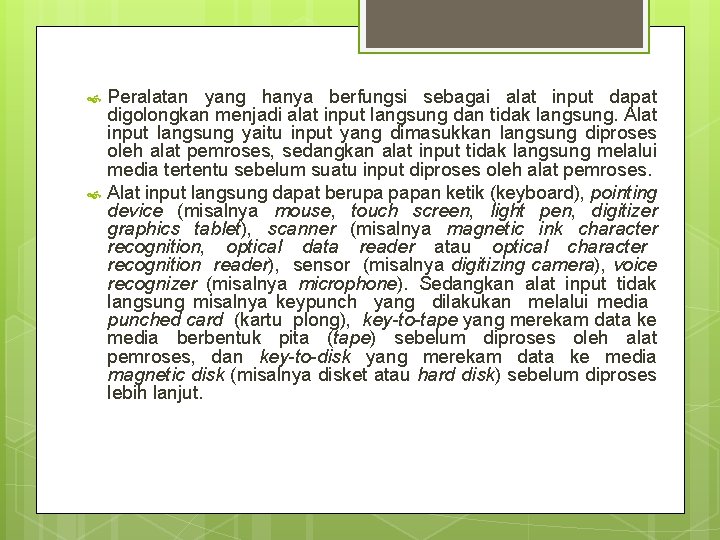 Peralatan yang hanya berfungsi sebagai alat input dapat digolongkan menjadi alat input langsung dan tidak langsung. Alat input langsung yaitu input yang dimasukkan langsung diproses oleh alat pemroses, sedangkan alat input tidak langsung melalui media tertentu sebelum suatu input diproses oleh alat pemroses.

Alat input langsung dapat berupa papan ketik (keyboard), pointing device (misalnya mouse, touch screen, light pen, digitizer graphics tablet), scanner (misalnya magnetic ink character recognition, optical data reader atau optical character recognition reader), sensor (misalnya digitizing camera), voice recognizer (misalnya microphone). Sedangkan alat input tidak langsung misalnya keypunch yang dilakukan melalui media punched card (kartu plong), key-to-tape yang merekam data ke media berbentuk pita (tape) sebelum diproses oleh alat pemroses, dan key-to-disk yang merekam data ke media magnetic disk (misalnya disket atau hard disk) sebelum diproses lebih lanjut.